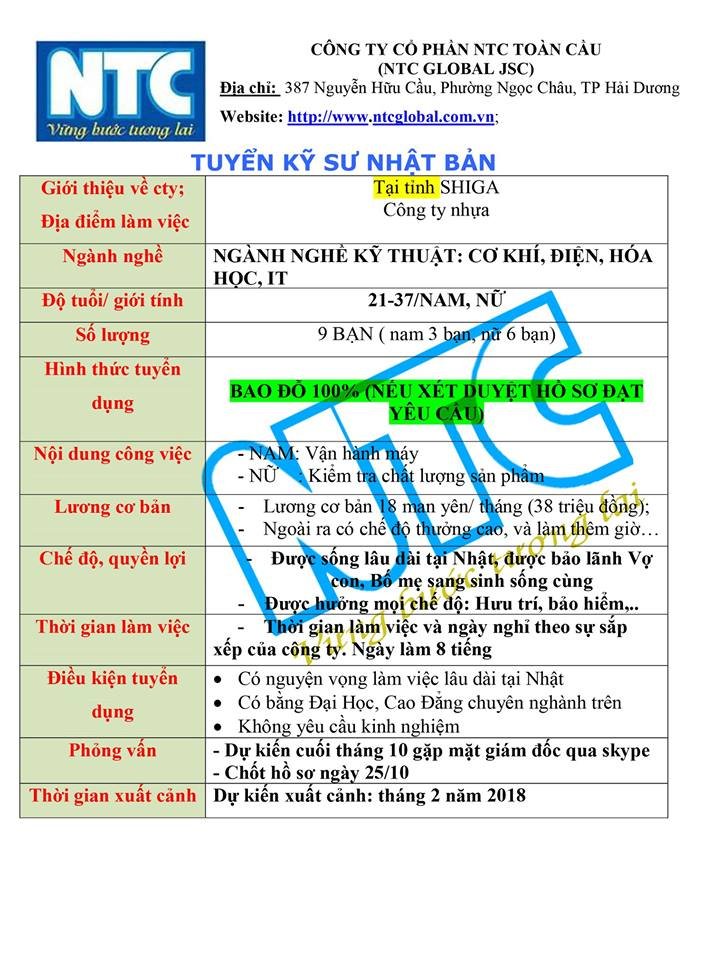 NTC
Vững bước tương lai

CÔNG TY CỔ PHẦN NTC TOÀN CẦU
(NTC GLOBAL JSC)
Địa chỉ: 387 Nguyễn Hữu Cầu, Phường Ngọc Châu, TP Hải Dương
Website: http://www.ntcglobal.com.vn;

TUYỂN KỸ SƯ NHẬT BẢN

| Giới thiệu về cty; Địa điểm làm việc | Tại tỉnh SHIGA Công ty nhựa |
|---|---|
| Ngành nghề | NGÀNH NGHỀ KỸ THUẬT: CƠ KHÍ, ĐIỆN, HÓA HỌC, IT |
| Độ tuổi/ giới tính | 21-37/NAM, NỮ |
| Số lượng | 9 BẠN ( nam 3 bạn, nữ 6 bạn) |
| Hình thức tuyển dụng | BAO ĐỖ 100% (NẾU XÉT DUYỆT HỒ SƠ ĐẠT YÊU CẦU) |
| Nội dung công việc | - NAM: Vận hành máy - NỮ : Kiểm tra chất lượng sản phẩm |
| Lương cơ bản | - Lương cơ bản 18 man yên/ tháng (38 triệu đồng); - Ngoài ra có chế độ thưởng cao, và làm thêm giờ… |
| Chế độ, quyền lợi | - Được sống lâu dài tại Nhật, được bảo lãnh Vợ con, Bố mẹ sang sinh sống cùng - Được hưởng mọi chế độ: Hưu trí, bảo hiểm,.. |
| Thời gian làm việc | - Thời gian làm việc và ngày nghỉ theo sự sắp xếp của công ty. Ngày làm 8 tiếng |
| Điều kiện tuyển dụng | • Có nguyện vọng làm việc lâu dài tại Nhật • Có bằng Đại Học, Cao Đẳng chuyên nghành trên • Không yêu cầu kinh nghiệm |
| Phỏng vấn | - Dự kiến cuối tháng 10 gặp mặt giám đốc qua skype - Chốt hồ sơ ngày 25/10 |
| Thời gian xuất cảnh | Dự kiến xuất cảnh: tháng 2 năm 2018 |

NTC
Vững bước tương lai